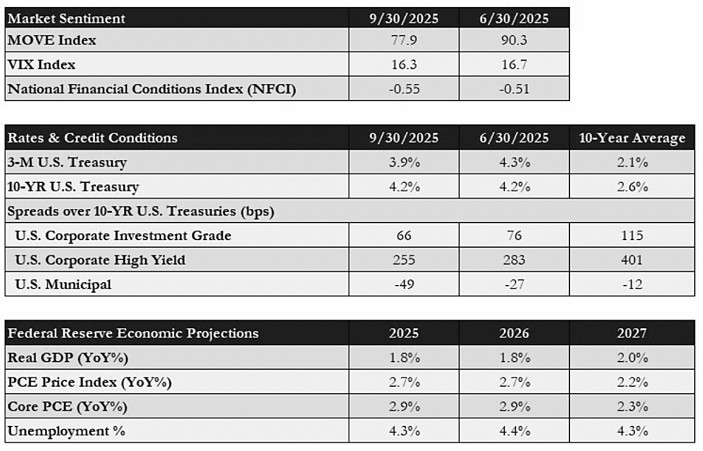 | Market Sentiment | 9/30/2025 | 6/30/2025 |
|---|---|---|
| MOVE Index | 77.9 | 90.3 |
| VIX Index | 16.3 | 16.7 |
| National Financial Conditions Index (NFCI) | -0.55 | -0.51 |

| Rates & Credit Conditions | 9/30/2025 | 6/30/2025 | 10-Year Average |
|---|---|---|---|
| 3-M U.S. Treasury | 3.9% | 4.3% | 2.1% |
| 10-YR U.S. Treasury | 4.2% | 4.2% | 2.6% |
| Spreads over 10-YR U.S. Treasuries (bps) | | | |
| U.S. Corporate Investment Grade | 66 | 76 | 115 |
| U.S. Corporate High Yield | 255 | 283 | 401 |
| U.S. Municipal | -49 | -27 | -12 |

| Federal Reserve Economic Projections | 2025 | 2026 | 2027 |
|---|---|---|---|
| Real GDP (YoY%) | 1.8% | 1.8% | 2.0% |
| PCE Price Index (YoY%) | 2.7% | 2.7% | 2.2% |
| Core PCE (YoY%) | 2.9% | 2.9% | 2.3% |
| Unemployment % | 4.3% | 4.4% | 4.3% |